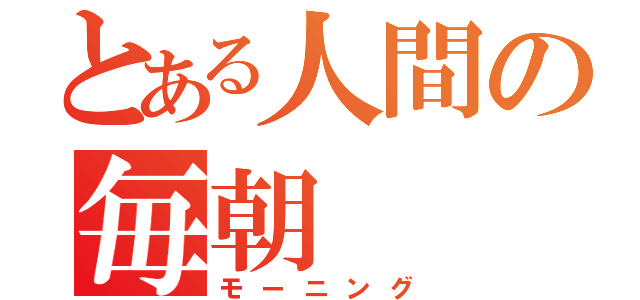 とある人間の
毎朝
モーニング